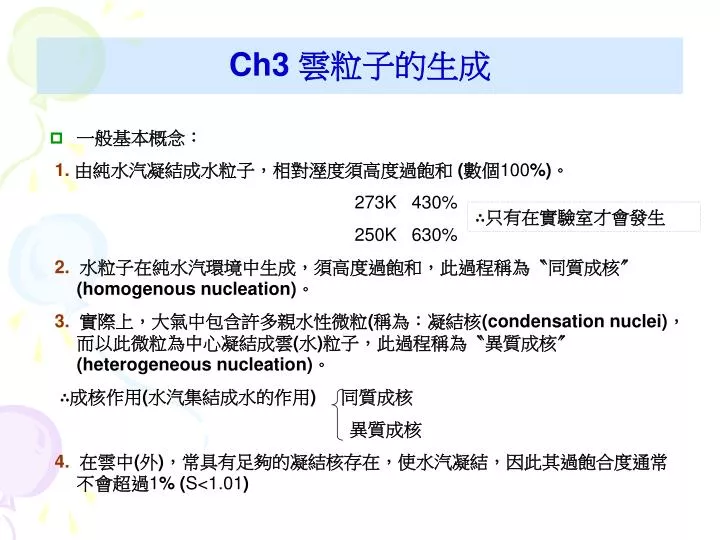 Ch3 雲粒子的生成

一般基本概念：

1. 由純水汽凝結成水粒子，相對溼度須高度過飽和 (數個100%)。

273K 430%

250K 630%

∴只有在實驗室才會發生

2. 水粒子在純水汽環境中生成，須高度過飽和，此過程稱為〝同質成核〞(homogenous nucleation)。

3. 實際上，大氣中包含許多親水性微粒(稱為：凝結核(condensation nuclei)，而以此微粒為中心凝結成雲(水)粒子，此過程稱為〝異質成核〞(heterogeneous nucleation)。

∴成核作用(水汽集結成水的作用) 同質成核
異質成核

4. 在雲中(外)，常具有足夠的凝結核存在，使水汽凝結，因此其過飽合度通常不會超過1% (S<1.01)